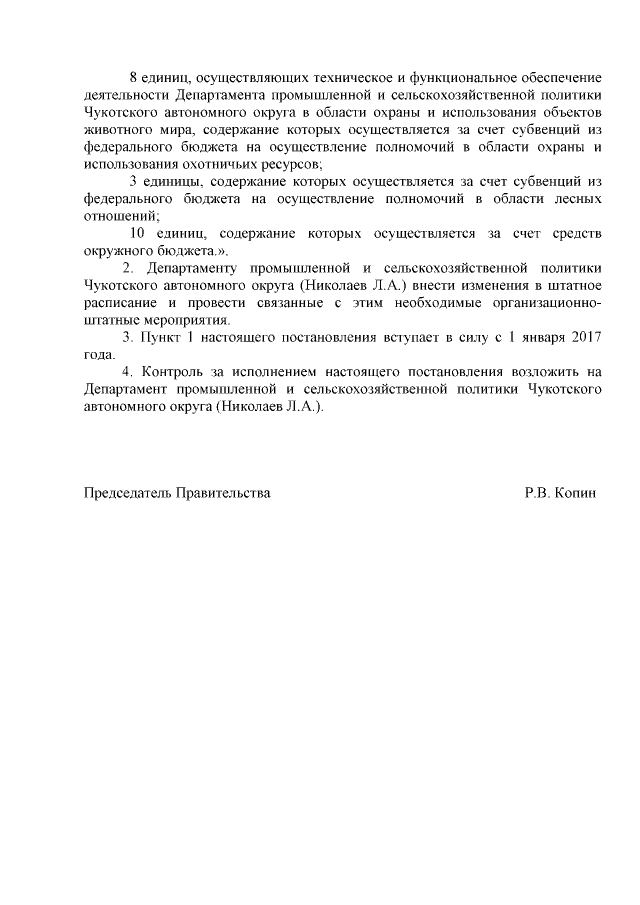 8 единиц, осуществляющих техническое и функциональное обеспечение деятельности Департамента промышленной и сельскохозяйственной политики Чукотского автономного округа в области охраны и использования объектов животного мира, содержание которых осуществляется за счет субвенций из федерального бюджета на осуществление полномочий в области охраны и использования охотничьих ресурсов;

3 единицы, содержание которых осуществляется за счет субвенций из федерального бюджета на осуществление полномочий в области лесных отношений;

10 единиц, содержание которых осуществляется за счет средств окружного бюджета.».

2. Департаменту промышленной и сельскохозяйственной политики Чукотского автономного округа (Николаев Л.А.) внести изменения в штатное расписание и провести связанные с этим необходимые организационно-штатные мероприятия.

3. Пункт 1 настоящего постановления вступает в силу с 1 января 2017 года.

4. Контроль за исполнением настоящего постановления возложить на Департамент промышленной и сельскохозяйственной политики Чукотского автономного округа (Николаев Л.А.).

Председатель Правительства Р.В. Копин